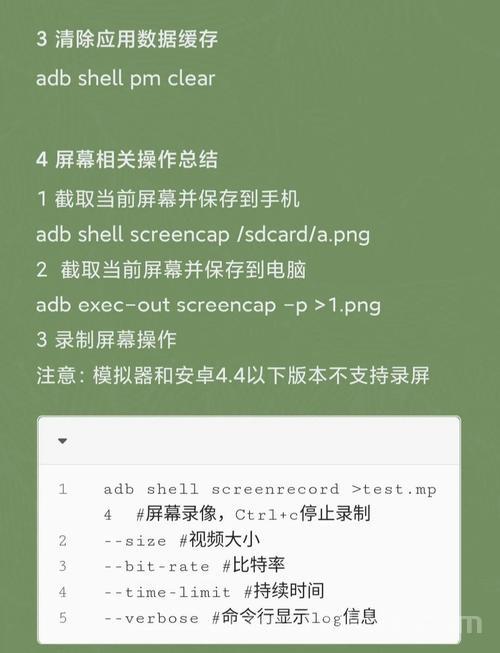 3 清除应用数据缓存
adb shell pm clear

4 屏幕相关操作总结
1 截取当前屏幕并保存到手机
adb shell screencap /sdcard/a.png
2 截取当前屏幕并保存到电脑
adb exec-out screencap -p >1.png
3 录制屏幕操作
注意：模拟器和安卓4.4以下版本不支持录屏

1 adb shell screenrecord >test.mp4 #屏幕录像，Ctrl+c停止录制
2 --size #视频大小
3 --bit-rate #比特率
4 --time-limit #持续时间
5 --verbose #命令行显示log信息